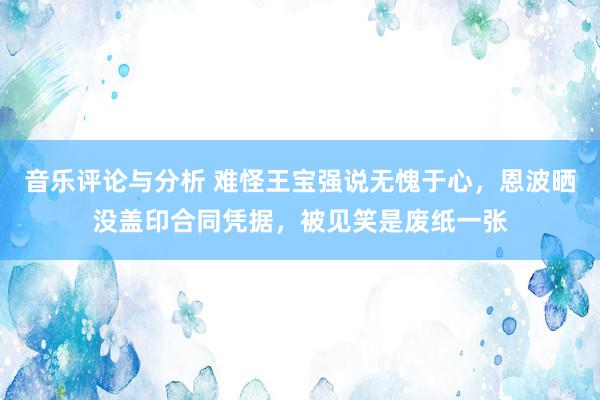 音乐评论与分析 难怪王宝强说无愧于心，恩波晒没盖印合同凭据，被见笑是废纸一张